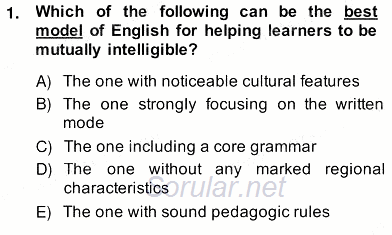 1. Which of the following can be the best model of English for helping learners to be mutually intelligible?

A) The one with noticeable cultural features

B) The one strongly focusing on the written mode

C) The one including a core grammar

D) The one without any marked regional characteristics

E) The one with sound pedagogic rules

Sorular.net